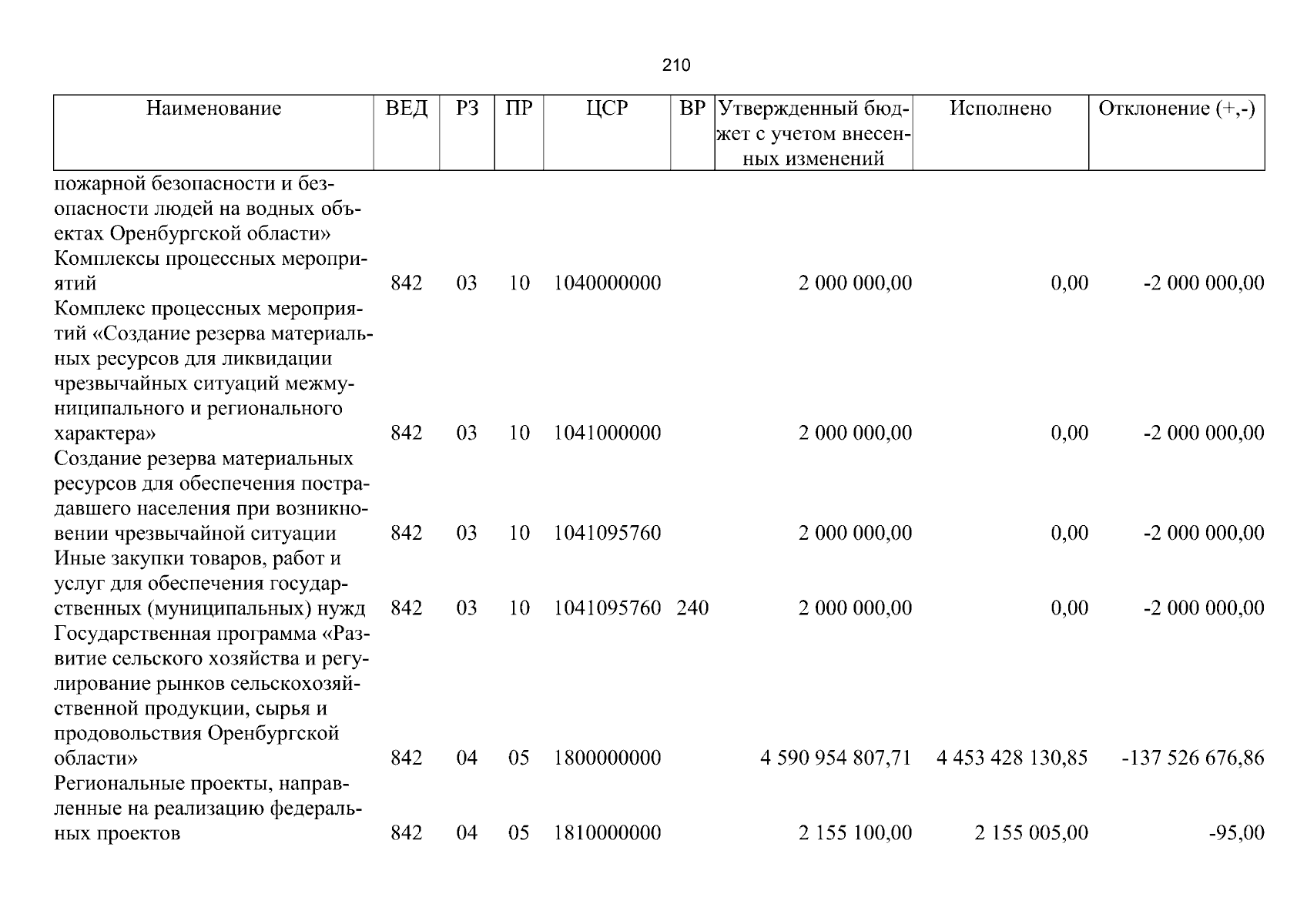 210

| Наименование | ВЕД | РЗ | ПР | ЦСР | ВР | Утвержденный бюджет с учетом внесенных изменений | Исполнено | Отклонение (+,-) |
|---|---|---|---|---|---|---|---|---|
| пожарной безопасности и безопасности людей на водных объектах Оренбургской области» | | | | | | | | |
| Комплексы процессных мероприятий | 842 | 03 | 10 | 1040000000 | | 2 000 000,00 | 0,00 | -2 000 000,00 |
| Комплекс процессных мероприятий «Создание резерва материальных ресурсов для ликвидации чрезвычайных ситуаций межмуниципального и регионального характера» | 842 | 03 | 10 | 1041000000 | | 2 000 000,00 | 0,00 | -2 000 000,00 |
| Создание резерва материальных ресурсов для обеспечения пострадавшего населения при возникновении чрезвычайной ситуации | 842 | 03 | 10 | 1041095760 | | 2 000 000,00 | 0,00 | -2 000 000,00 |
| Иные закупки товаров, работ и услуг для обеспечения государственных (муниципальных) нужд | 842 | 03 | 10 | 1041095760 | 240 | 2 000 000,00 | 0,00 | -2 000 000,00 |
| Государственная программа «Развитие сельского хозяйства и регулирование рынков сельскохозяйственной продукции, сырья и продовольствия Оренбургской области» | 842 | 04 | 05 | 1800000000 | | 4 590 954 807,71 | 4 453 428 130,85 | -137 526 676,86 |
| Региональные проекты, направленные на реализацию федеральных проектов | 842 | 04 | 05 | 1810000000 | | 2 155 100,00 | 2 155 005,00 | -95,00 |